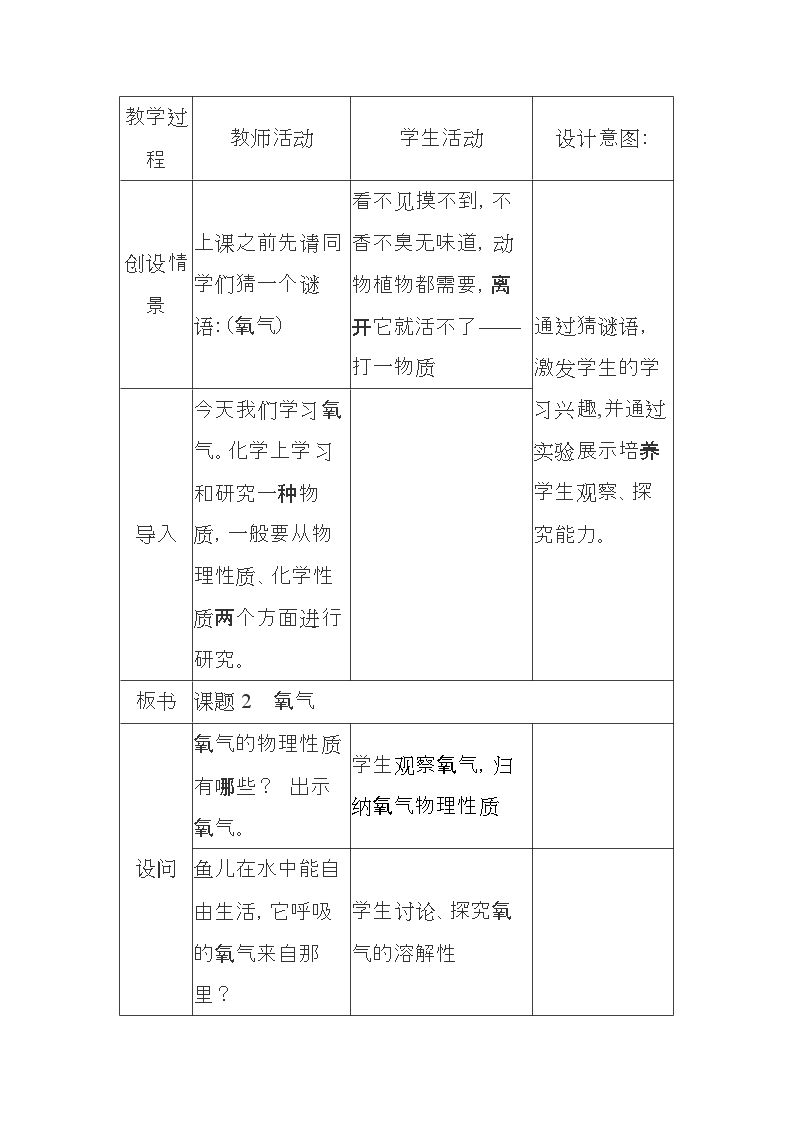 | 教学过程 | 教师活动 | 学生活动 | 设计意图: |
|---|---|---|---|
| 创设情景 | 上课之前先请同学们猜一个谜语:(氧气) | 看不见摸不到,不香不臭无味道,动物植物都需要,离开它就活不了——打一物质 | 通过猜谜语,激发学生的学习兴趣,并通过实验展示培养学生观察、探究能力。 |
| 导入 | 今天我们学习氧气。化学上学习和研究一种物质,一般要从物理性质、化学性质两个方面进行研究。 | | |
| 板书 | 课题2　氧气 | | |
| 设问 | 氧气的物理性质有哪些? 出示氧气。 | 学生观察氧气,归纳氧气物理性质 | |
| | 鱼儿在水中能自由生活,它呼吸的氧气来自那里? | 学生讨论、探究氧气的溶解性 | |